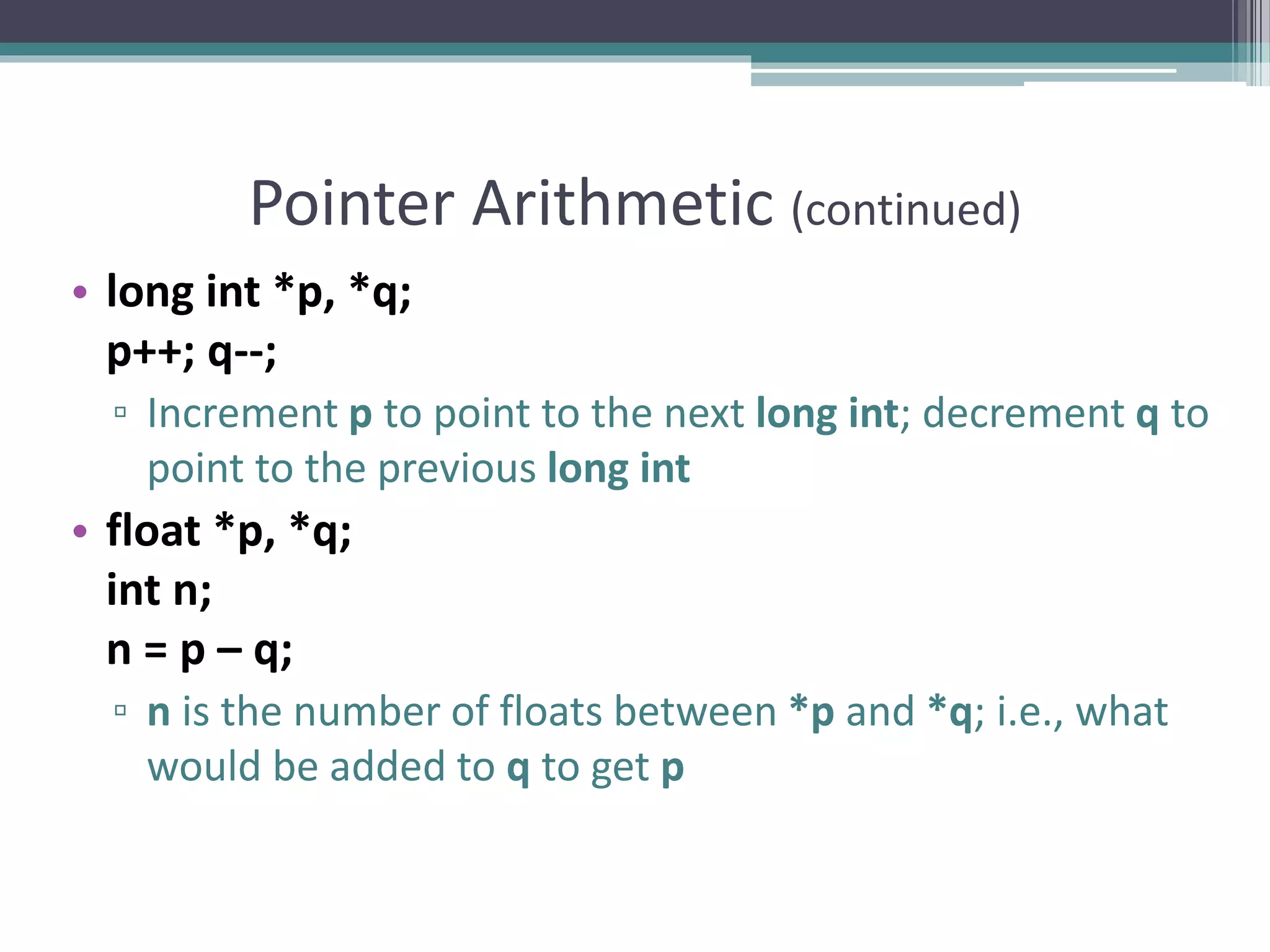 Pointer Arithmetic (continued)

• long int *p, *q;
p++; q--;

▫ Increment p to point to the next long int; decrement q to point to the previous long int

• float *p, *q;
int n;
n = p – q;

▫ n is the number of floats between *p and *q; i.e., what would be added to q to get p